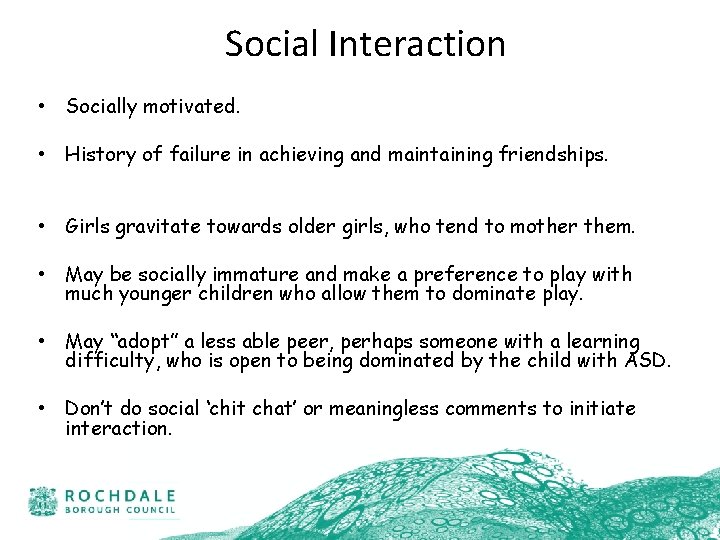 Social Interaction

• Socially motivated.

• History of failure in achieving and maintaining friendships.

• Girls gravitate towards older girls, who tend to mother them.

• May be socially immature and make a preference to play with much younger children who allow them to dominate play.

• May “adopt” a less able peer, perhaps someone with a learning difficulty, who is open to being dominated by the child with ASD.

• Don’t do social ‘chit chat’ or meaningless comments to initiate interaction.

ROCHDALE
BOROUGH COUNCIL